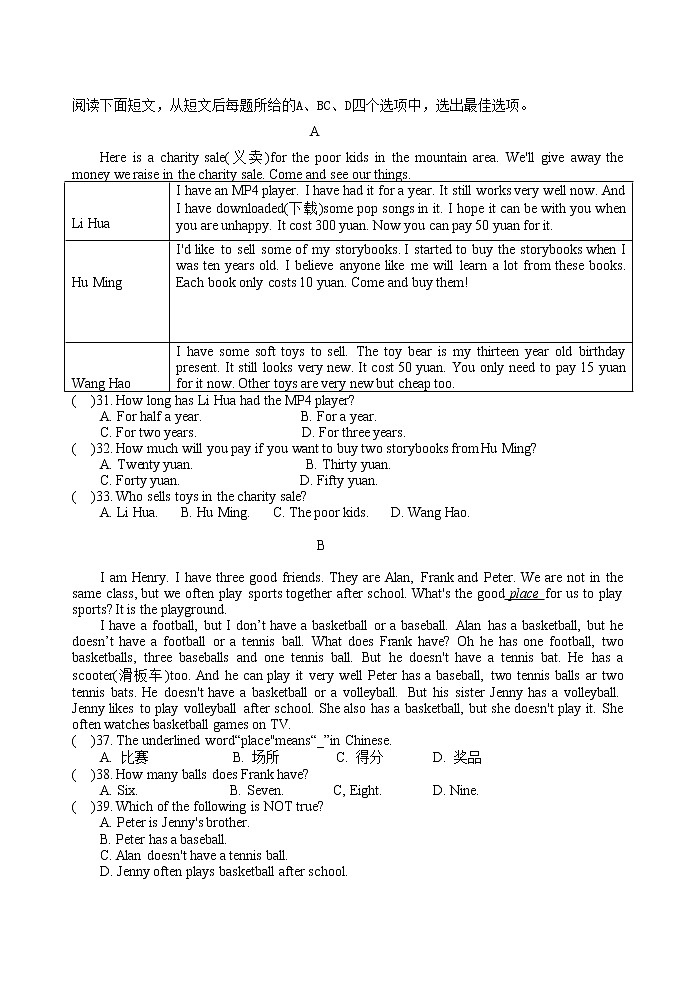 阅读下面短文，从短文后每题所给的A、BC、D四个选项中，选出最佳选项。

A

Here is a charity sale(义卖)for the poor kids in the mountain area. We'll give away the money we raise in the charity sale. Come and see our things.

| | |
|---|---|
| Li Hua | I have an MP4 player. I have had it for a year. It still works very well now. And I have downloaded(下载)some pop songs in it. I hope it can be with you when you are unhappy. It cost 300 yuan. Now you can pay 50 yuan for it. |
| Hu Ming | I'd like to sell some of my storybooks. I started to buy the storybooks when I was ten years old. I believe anyone like me will learn a lot from these books. Each book only costs 10 yuan. Come and buy them! |
| Wang Hao | I have some soft toys to sell. The toy bear is my thirteen year old birthday present. It still looks very new. It cost 50 yuan. You only need to pay 15 yuan for it now. Other toys are very new but cheap too. |

( )31. How long has Li Hua had the MP4 player?
A. For half a year. B. For a year.
C. For two years. D. For three years.
( )32. How much will you pay if you want to buy two storybooks from Hu Ming?
A. Twenty yuan. B. Thirty yuan.
C. Forty yuan. D. Fifty yuan.
( )33. Who sells toys in the charity sale?
A. Li Hua. B. Hu Ming. C. The poor kids. D. Wang Hao.

B

I am Henry. I have three good friends. They are Alan, Frank and Peter. We are not in the same class, but we often play sports together after school. What's the good place for us to play sports? It is the playground.

I have a football, but I don't have a basketball or a baseball. Alan has a basketball, but he doesn't have a football or a tennis ball. What does Frank have? Oh he has one football, two basketballs, three baseballs and one tennis ball. But he doesn't have a tennis bat. He has a scooter(滑板车)too. And he can play it very well Peter has a baseball, two tennis balls ar two tennis bats. He doesn't have a basketball or a volleyball. But his sister Jenny has a volleyball. Jenny likes to play volleyball after school. She also has a basketball, but she doesn't play it. She often watches basketball games on TV.

( )37. The underlined word"place"means"_"in Chinese.
A. 比赛 B. 场所 C. 得分 D. 奖品
( )38. How many balls does Frank have?
A. Six. B. Seven. C, Eight. D. Nine.
( )39. Which of the following is NOT true?
A. Peter is Jenny's brother.
B. Peter has a baseball.
C. Alan doesn't have a tennis ball.
D. Jenny often plays basketball after school.